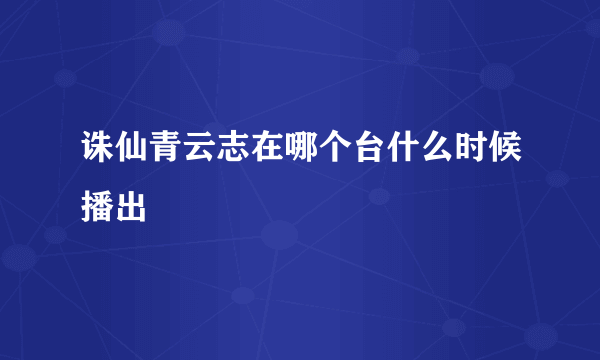 诛仙青云志在哪个台什么时候播出